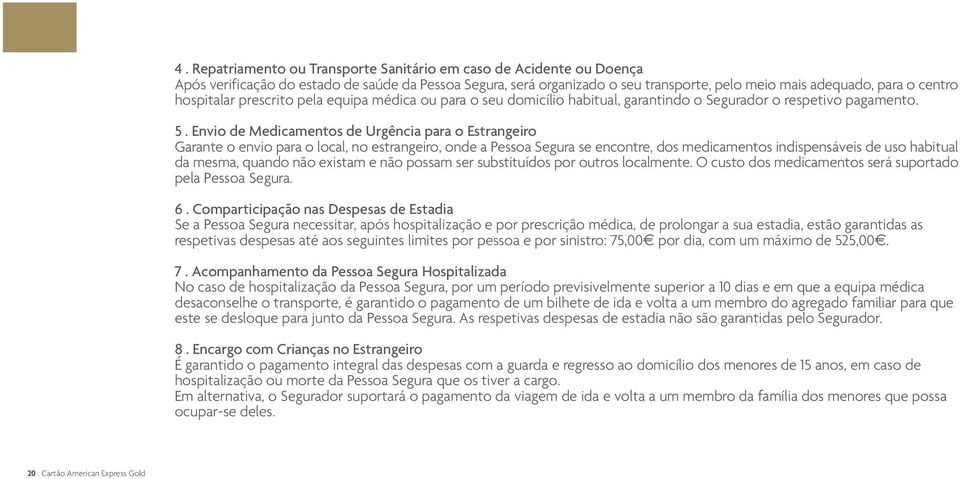 4 . Repatriamento ou Transporte Sanitário em caso de Acidente ou Doença
Após verificação do estado de saúde da Pessoa Segura, será organizado o seu transporte, pelo meio mais adequado, para o centro hospitalar prescrito pela equipa médica ou para o seu domicílio habitual, garantindo o Segurador o respetivo pagamento.

5 . Envio de Medicamentos de Urgência para o Estrangeiro
Garante o envio para o local, no estrangeiro, onde a Pessoa Segura se encontre, dos medicamentos indispensáveis de uso habitual da mesma, quando não existam e não possam ser substituídos por outros localmente. O custo dos medicamentos será suportado pela Pessoa Segura.

6 . Comparticipação nas Despesas de Estadia
Se a Pessoa Segura necessitar, após hospitalização e por prescrição médica, de prolongar a sua estadia, estão garantidas as respetivas despesas até aos seguintes limites por pessoa e por sinistro: 75,00€ por dia, com um máximo de 525,00€.

7 . Acompanhamento da Pessoa Segura Hospitalizada
No caso de hospitalização da Pessoa Segura, por um período previsivelmente superior a 10 dias e em que a equipa médica desaconselhe o transporte, é garantido o pagamento de um bilhete de ida e volta a um membro do agregado familiar para que este se desloque para junto da Pessoa Segura. As respetivas despesas de estadia não são garantidas pelo Segurador.

8 . Encargo com Crianças no Estrangeiro
É garantido o pagamento integral das despesas com a guarda e regresso ao domicílio dos menores de 15 anos, em caso de hospitalização ou morte da Pessoa Segura que os tiver a cargo.
Em alternativa, o Segurador suportará o pagamento da viagem de ida e volta a um membro da família dos menores que possa ocupar-se deles.

20 . Cartão American Express Gold